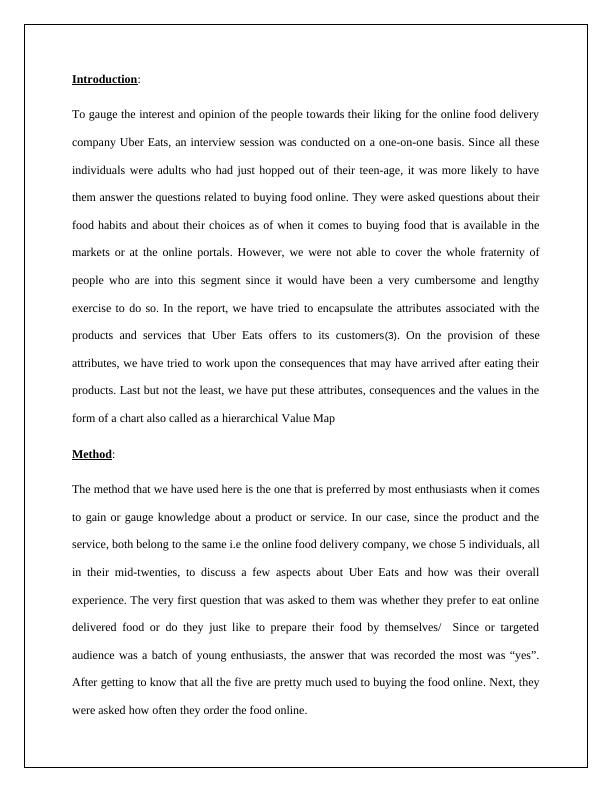 Introduction:

To gauge the interest and opinion of the people towards their liking for the online food delivery company Uber Eats, an interview session was conducted on a one-on-one basis. Since all these individuals were adults who had just hopped out of their teen-age, it was more likely to have them answer the questions related to buying food online. They were asked questions about their food habits and about their choices as of when it comes to buying food that is available in the markets or at the online portals. However, we were not able to cover the whole fraternity of people who are into this segment since it would have been a very cumbersome and lengthy exercise to do so. In the report, we have tried to encapsulate the attributes associated with the products and services that Uber Eats offers to its customers(3). On the provision of these attributes, we have tried to work upon the consequences that may have arrived after eating their products. Last but not the least, we have put these attributes, consequences and the values in the form of a chart also called as a hierarchical Value Map

Method:

The method that we have used here is the one that is preferred by most enthusiasts when it comes to gain or gauge knowledge about a product or service. In our case, since the product and the service, both belong to the same i.e the online food delivery company, we chose 5 individuals, all in their mid-twenties, to discuss a few aspects about Uber Eats and how was their overall experience. The very first question that was asked to them was whether they prefer to eat online delivered food or do they just like to prepare their food by themselves/ Since or targeted audience was a batch of young enthusiasts, the answer that was recorded the most was “yes”. After getting to know that all the five are pretty much used to buying the food online. Next, they were asked how often they order the food online.